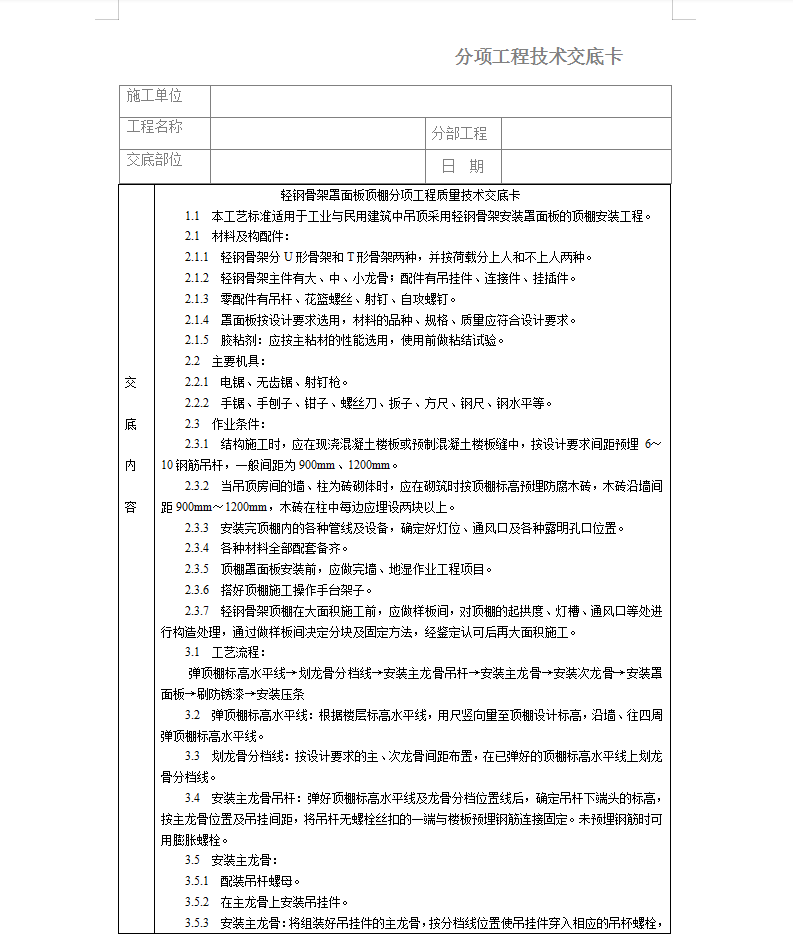 分项工程技术交底卡

| 施工单位 | | | |
|---|---|---|---|
| 工程名称 | | 分部工程 | |
| 交底部位 | | 日　期 | |

交底内容

轻钢骨架罩面板顶棚分项工程质量技术交底卡

1.1　本工艺标准适用于工业与民用建筑中吊顶采用轻钢骨架安装罩面板的顶棚安装工程。

2.1　材料及构配件：

2.1.1　轻钢骨架分 U 形骨架和 T 形骨架两种，并按荷载分上人和不上人两种。

2.1.2　轻钢骨架主件有大、中、小龙骨；配件有吊挂件、连接件、挂插件。

2.1.3　零配件有吊杆、花篮螺丝、射钉、自攻螺钉。

2.1.4　罩面板按设计要求选用，材料的品种、规格、质量应符合设计要求。

2.1.5　胶粘剂：应按主粘材的性能选用，使用前做粘结试验。

2.2　主要机具：

2.2.1　电锯、无齿锯、射钉枪。

2.2.2　手锯、手刨子、钳子、螺丝刀、扳子、方尺、钢尺、钢水平等。

2.3　作业条件：

2.3.1　结构施工时，应在现浇混凝土楼板或预制混凝土楼板缝中，按设计要求间距预埋 6～10 钢筋吊杆，一般间距为 900mm、1200mm。

2.3.2　当吊顶房间的墙、柱为砖砌体时，应在砌筑时按顶棚标高预埋防腐木砖，木砖沿墙间距 900mm～1200mm，木砖在柱中每边应埋设两块以上。

2.3.3　安装完顶棚内的各种管线及设备，确定好灯位、通风口及各种露明孔口位置。

2.3.4　各种材料全部配套备齐。

2.3.5　顶棚罩面板安装前，应做完墙、地湿作业工程项目。

2.3.6　搭好顶棚施工操作手台架子。

2.3.7　轻钢骨架顶棚在大面积施工前，应做样板间，对顶棚的起拱度、灯槽、通风口等处进行构造处理，通过做样板间决定分块及固定方法，经鉴定认可后再大面积施工。

3.1　工艺流程：

弹顶棚标高水平线→划龙骨分档线→安装主龙骨吊杆→安装主龙骨→安装次龙骨→安装罩面板→刷防锈漆→安装压条

3.2　弹顶棚标高水平线：根据楼层标高水平线，用尺竖向量至顶棚设计标高，沿墙、往四周弹顶棚标高水平线。

3.3　划龙骨分档线：按设计要求的主、次龙骨间距布置，在已弹好的顶棚标高水平线上划龙骨分档线。

3.4　安装主龙骨吊杆：弹好顶棚标高水平线及龙骨分档位置线后，确定吊杆下端头的标高，按主龙骨位置及吊挂间距，将吊杆无螺栓丝扣的一端与楼板预埋钢筋连接固定。未预埋钢筋时可用膨胀螺栓。

3.5　安装主龙骨：

3.5.1　配装吊杆螺母。

3.5.2　在主龙骨上安装吊挂件。

3.5.3　安装主龙骨：将组装好吊挂件的主龙骨，按分档线位置使吊挂件穿入相应的吊杆螺栓，